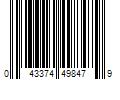 0 43374 49847 9